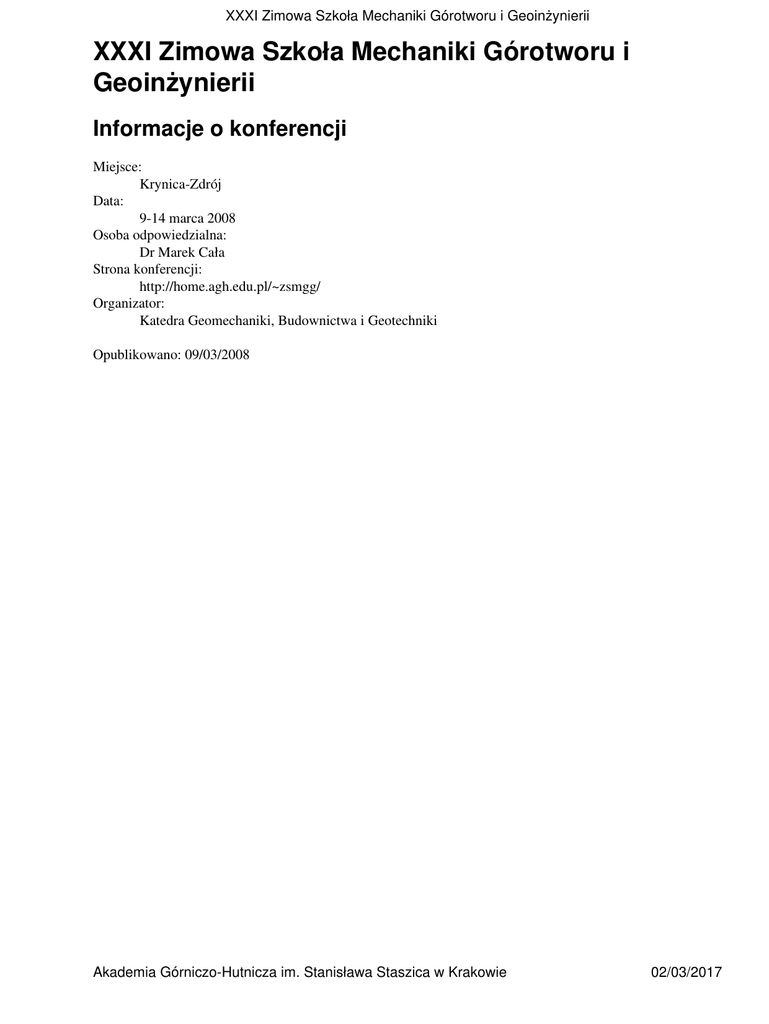 XXXI Zimowa Szkoła Mechaniki Górotworu i Geoinżynierii

XXXI Zimowa Szkoła Mechaniki Górotworu i Geoinżynierii

Informacje o konferencji

Miejsce:
Krynica-Zdrój
Data:
9-14 marca 2008
Osoba odpowiedzialna:
Dr Marek Cała
Strona konferencji:
http://home.agh.edu.pl/~zsmgg/
Organizator:
Katedra Geomechaniki, Budownictwa i Geotechniki

Opublikowano: 09/03/2008

Akademia Górniczo-Hutnicza im. Stanisława Staszica w Krakowie 02/03/2017